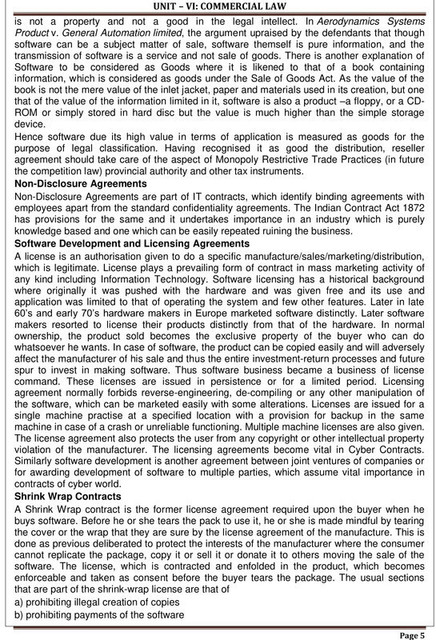 UNIT – VI: COMMERCIAL LAW

is not a property and not a good in the legal intellect. In Aerodynamics Systems Product v. General Automation limited, the argument upraised by the defendants that though software can be a subject matter of sale, software themself is pure information, and the transmission of software is a service and not sale of goods. There is another explanation of Software to be considered as Goods where it is likened to that of a book containing information, which is considered as goods under the Sale of Goods Act. As the value of the book is not the mere value of the inlet jacket, paper and materials used in its creation, but one that of the value of the information limited in it, software is also a product –a floppy, or a CD-ROM or simply stored in hard disc but the value is much higher than the simple storage device.
Hence software due its high value in terms of application is measured as goods for the purpose of legal classification. Having recognised it as good the distribution, reseller agreement should take care of the aspect of Monopoly Restrictive Trade Practices (in future the competition law) provincial authority and other tax instruments.

Non-Disclosure Agreements
Non-Disclosure Agreements are part of IT contracts, which identify binding agreements with employees apart from the standard confidentiality agreements. The Indian Contract Act 1872 has provisions for the same and it undertakes importance in an industry which is purely knowledge based and one which can be easily repeated ruining the business.

Software Development and Licensing Agreements
A license is an authorisation given to do a specific manufacture/sales/marketing/distribution, which is legitimate. License plays a prevailing form of contract in mass marketing activity of any kind including Information Technology. Software licensing has a historical background where originally it was pushed with the hardware and was given free and its use and application was limited to that of operating the system and few other features. Later in late 60's and early 70's hardware makers in Europe marketed software distinctly. Later software makers resorted to license their products distinctly from that of the hardware. In normal ownership, the product sold becomes the exclusive property of the buyer who can do whatsoever he wants. In case of software, the product can be copied easily and will adversely affect the manufacturer of his sale and thus the entire investment-return processes and future spur to invest in making software. Thus software business became a business of license command. These licenses are issued in persistence or for a limited period. Licensing agreement normally forbids reverse-engineering, de-compiling or any other manipulation of the software, which can be marketed easily with some alterations. Licenses are issued for a single machine practise at a specified location with a provision for backup in the same machine in case of a crash or unreliable functioning. Multiple machine licenses are also given. The license agreement also protects the user from any copyright or other intellectual property violation of the manufacturer. The licensing agreements become vital in Cyber Contracts. Similarly software development is another agreement between joint ventures of companies or for awarding development of software to multiple parties, which assume vital importance in contracts of cyber world.

Shrink Wrap Contracts
A Shrink Wrap contract is the former license agreement required upon the buyer when he buys software. Before he or she tears the pack to use it, he or she is made mindful by tearing the cover or the wrap that they are sure by the license agreement of the manufacture. This is done as previous deliberated to protect the interests of the manufacturer where the consumer cannot replicate the package, copy it or sell it or donate it to others moving the sale of the software. The license, which is contracted and enfolded in the product, which becomes enforceable and taken as consent before the buyer tears the package. The usual sections that are part of the shrink-wrap license are that of
a) prohibiting illegal creation of copies
b) prohibiting payments of the software

Page 5